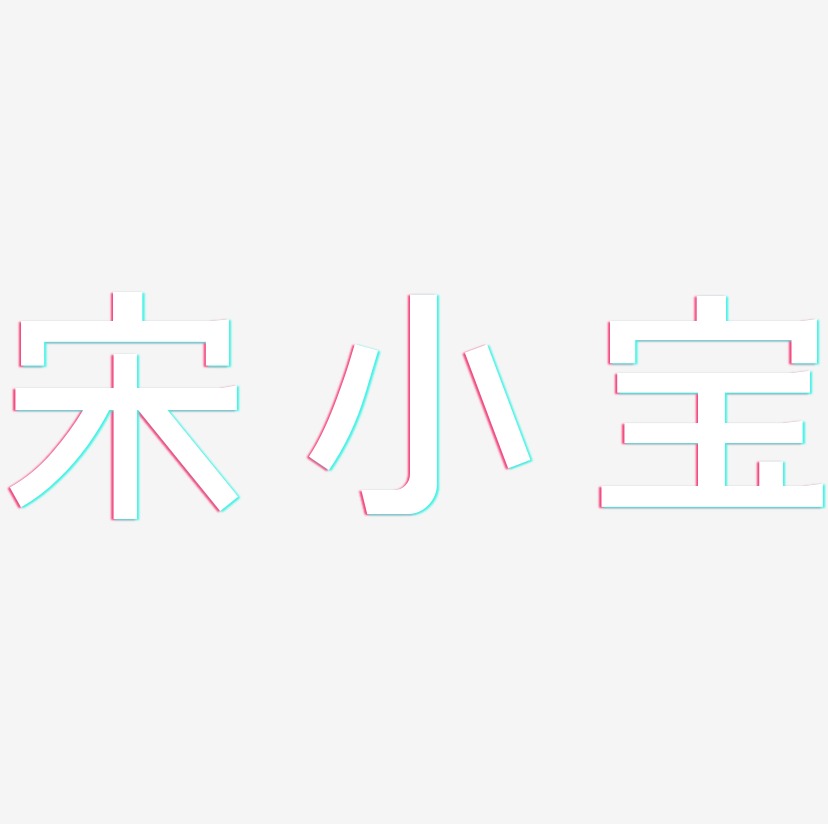 宋小宝